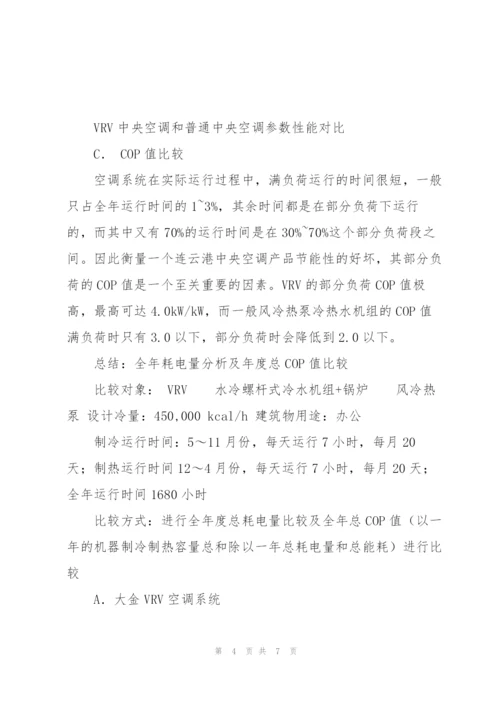 VRV 中央空调和普通中央空调参数性能对比

C. COP 值比较

空调系统在实际运行过程中，满负荷运行的时间很短，一般只占全年运行时间的 1~3%，其余时间都是在部分负荷下运行的，而其中又有 70%的运行时间是在 30%~70%这个部分负荷段之间。因此衡量一个连云港中央空调产品节能性的好坏，其部分负荷的 COP 值是一个至关重要的因素。VRV 的部分负荷 COP 值极高，最高可达 4.0kW/kW，而一般风冷热泵冷热水机组的 COP 值满负荷时只有 3.0 以下，部分负荷时会降低到 2.0 以下。

总结：全年耗电量分析及年度总 COP 值比较

比较对象： VRV 水冷螺杆式冷水机组+锅炉 风冷热泵 设计冷量：450,000 kcal/h 建筑物用途：办公

制冷运行时间：5～11 月份，每天运行 7 小时，每月 20 天；制热运行时间 12～4 月份，每天运行 7 小时，每月 20 天；全年运行时间 1680 小时

比较方式：进行全年度总耗电量比较及全年总 COP 值（以一年的机器制冷制热容量总和除以一年总耗电量和总能耗）进行比较

A. 大金 VRV 空调系统

第 4 页 共 7 页